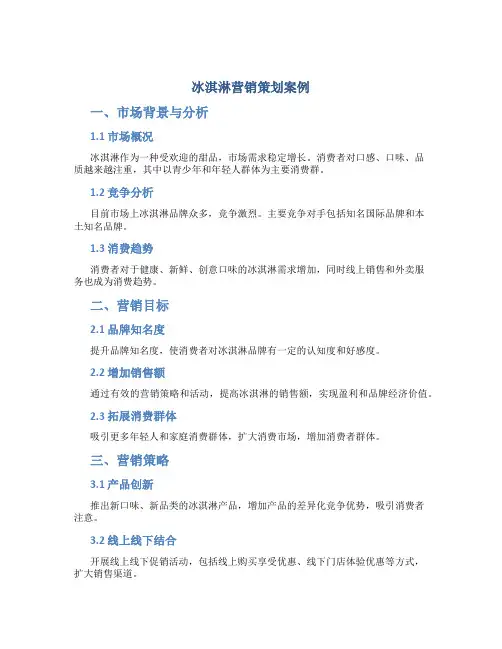 冰淇淋营销策划案例

一、市场背景与分析

1.1 市场概况

冰淇淋作为一种受欢迎的甜品，市场需求稳定增长。消费者对口感、口味、品质越来越注重，其中以青少年和年轻人群体为主要消费群。

1.2 竞争分析

目前市场上冰淇淋品牌众多，竞争激烈。主要竞争对手包括知名国际品牌和本土知名品牌。

1.3 消费趋势

消费者对于健康、新鲜、创意口味的冰淇淋需求增加，同时线上销售和外卖服务也成为消费趋势。

二、营销目标

2.1 品牌知名度

提升品牌知名度，使消费者对冰淇淋品牌有一定的认知度和好感度。

2.2 增加销售额

通过有效的营销策略和活动，提高冰淇淋的销售额，实现盈利和品牌经济价值。

2.3 拓展消费群体

吸引更多年轻人和家庭消费群体，扩大消费市场，增加消费者群体。

三、营销策略

3.1 产品创新

推出新口味、新品类的冰淇淋产品，增加产品的差异化竞争优势，吸引消费者注意。

3.2 线上线下结合

开展线上线下促销活动，包括线上购买享受优惠、线下门店体验优惠等方式，扩大销售渠道。